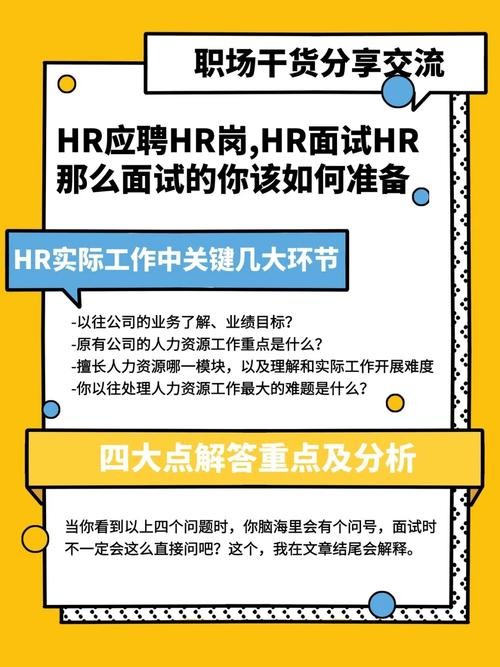 职场干货分享交流

HR应聘HR岗,HR面试HR
那么面试的你该如何准备

HR实际工作中关键几大环节

-以往公司的业务了解、业绩目标?
-原有公司的人力资源工作重点是什么?
-擅长人力资源哪一模块，以及理解和实际工作开展难度
-你以往处理人力资源工作最大的难题是什么?

四大点解答重点及分析

当你看到以上四个问题时，你脑海里会有个问号，面试时不一定会这么直接问吧?这个，我在文章结尾会解释。